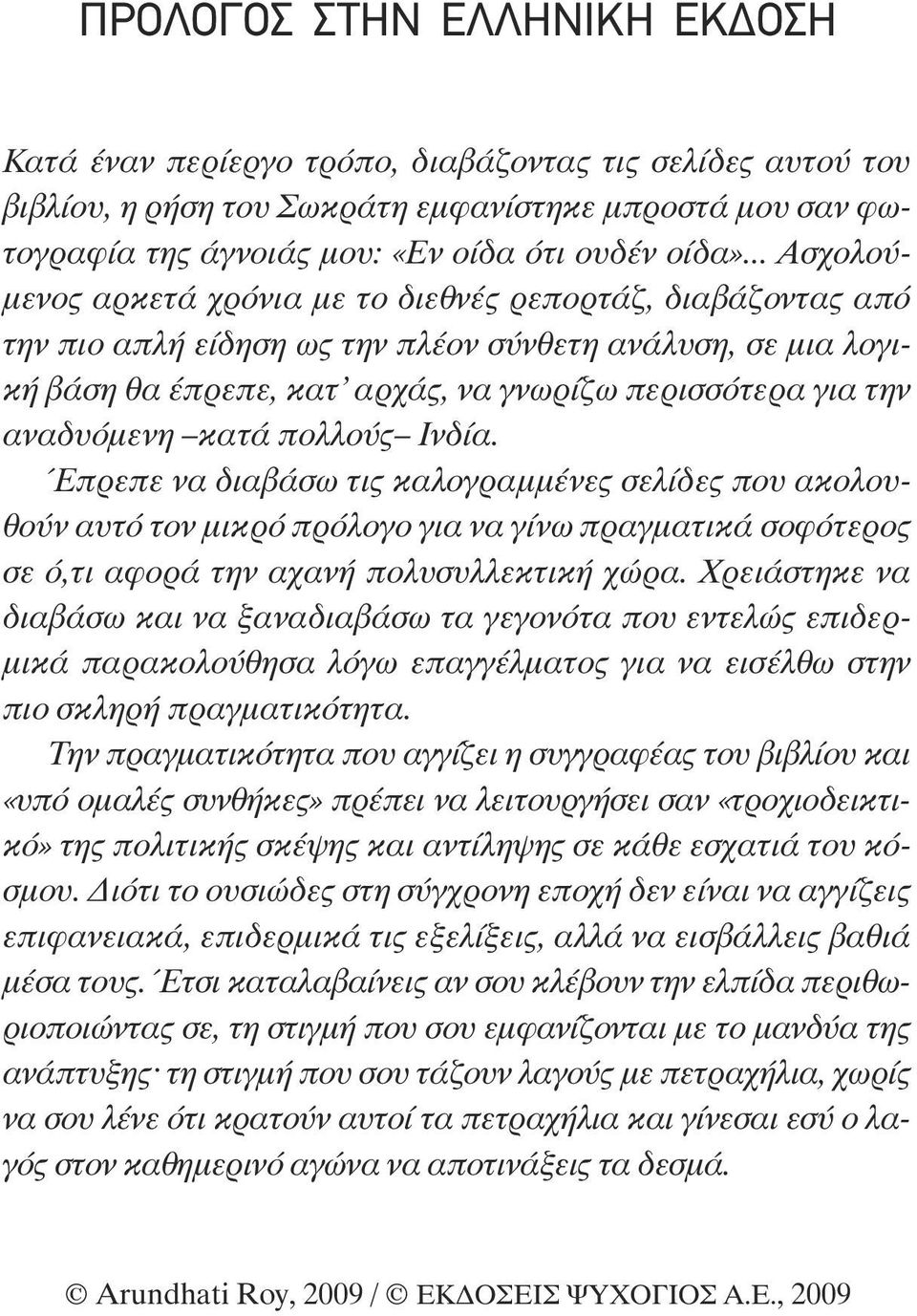 ΠΡΟΛΟΓΟΣ ΣΤΗΝ ΕΛΛΗΝΙΚΗ ΕΚΔΟΣΗ

Κατά έναν περίεργο τρόπο, διαβάζοντας τις σελίδες αυτού του βιβλίου, η ρήση του Σωκράτη εμφανίστηκε μπροστά μου σαν φωτογραφία της άγνοιάς μου: «Εν οίδα ότι ουδέν οίδα»... Ασχολούμενος αρκετά χρόνια με το διεθνές ρεπορτάζ, διαβάζοντας από την πιο απλή είδηση ως την πλέον σύνθετη ανάλυση, σε μια λογική βάση θα έπρεπε, κατ' αρχάς, να γνωρίζω περισσότερα για την αναδυόμενη –κατά πολλούς– Ινδία.
Έπρεπε να διαβάσω τις καλογραμμένες σελίδες που ακολουθούν αυτό τον μικρό πρόλογο για να γίνω πραγματικά σοφότερος σε ό,τι αφορά την αχανή πολυσυλλεκτική χώρα. Χρειάστηκε να διαβάσω και να ξαναδιαβάσω τα γεγονότα που εντελώς επιδερμικά παρακολούθησα λόγω επαγγέλματος για να εισέλθω στην πιο σκληρή πραγματικότητα.
Την πραγματικότητα που αγγίζει η συγγραφέας του βιβλίου και «υπό ομαλές συνθήκες» πρέπει να λειτουργήσει σαν «τροχιοδεικτικό» της πολιτικής σκέψης και αντίληψης σε κάθε εσχατιά του κόσμου. Διότι το ουσιώδες στη σύγχρονη εποχή δεν είναι να αγγίζεις επιφανειακά, επιδερμικά τις εξελίξεις, αλλά να εισβάλλεις βαθιά μέσα τους. Έτσι καταλαβαίνεις αν σου κλέβουν την ελπίδα περιθωριοποιώντας σε, τη στιγμή που σου εμφανίζονται με το μανδύα της ανάπτυξης· τη στιγμή που σου τάζουν λαγούς με πετραχήλια, χωρίς να σου λένε ότι κρατούν αυτοί τα πετραχήλια και γίνεσαι εσύ ο λαγός στον καθημερινό αγώνα να αποτινάξεις τα δεσμά.

© Arundhati Roy, 2009 / © ΕΚΔΟΣΕΙΣ ΨΥΧΟΓΙΟΣ Α.Ε., 2009